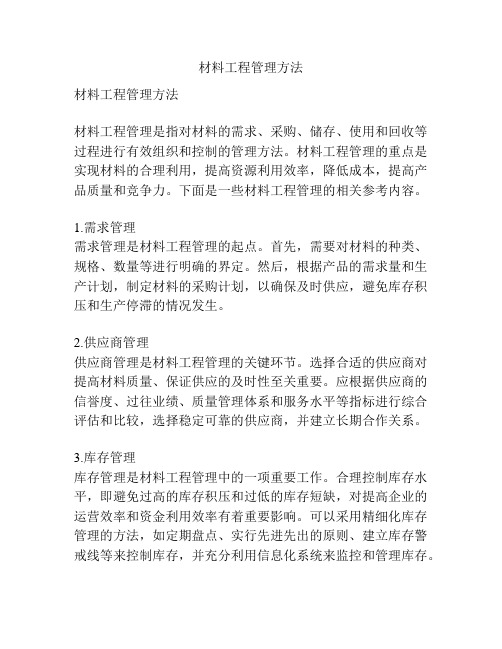 材料工程管理方法

材料工程管理方法

材料工程管理是指对材料的需求、采购、储存、使用和回收等过程进行有效组织和控制的管理方法。材料工程管理的重点是实现材料的合理利用，提高资源利用效率，降低成本，提高产品质量和竞争力。下面是一些材料工程管理的相关参考内容。

1.需求管理
需求管理是材料工程管理的起点。首先，需要对材料的种类、规格、数量等进行明确的界定。然后，根据产品的需求量和生产计划，制定材料的采购计划，以确保及时供应，避免库存积压和生产停滞的情况发生。

2.供应商管理
供应商管理是材料工程管理的关键环节。选择合适的供应商对提高材料质量、保证供应的及时性至关重要。应根据供应商的信誉度、过往业绩、质量管理体系和服务水平等指标进行综合评估和比较，选择稳定可靠的供应商，并建立长期合作关系。

3.库存管理
库存管理是材料工程管理中的一项重要工作。合理控制库存水平，即避免过高的库存积压和过低的库存短缺，对提高企业的运营效率和资金利用效率有着重要影响。可以采用精细化库存管理的方法，如定期盘点、实行先进先出的原则、建立库存警戒线等来控制库存，并充分利用信息化系统来监控和管理库存。